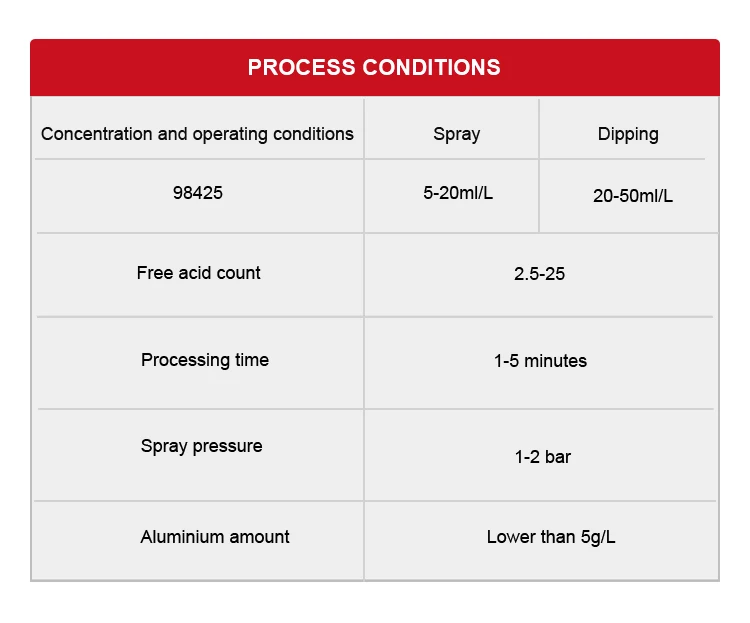 PROCESS CONDITIONS

| Concentration and operating conditions | Spray | Dipping |
|---|---|---|
| 98425 | 5-20ml/L | 20-50ml/L |
| Free acid count | 2.5-25 | |
| Processing time | 1-5 minutes | |
| Spray pressure | 1-2 bar | |
| Aluminium amount | Lower than 5g/L | |